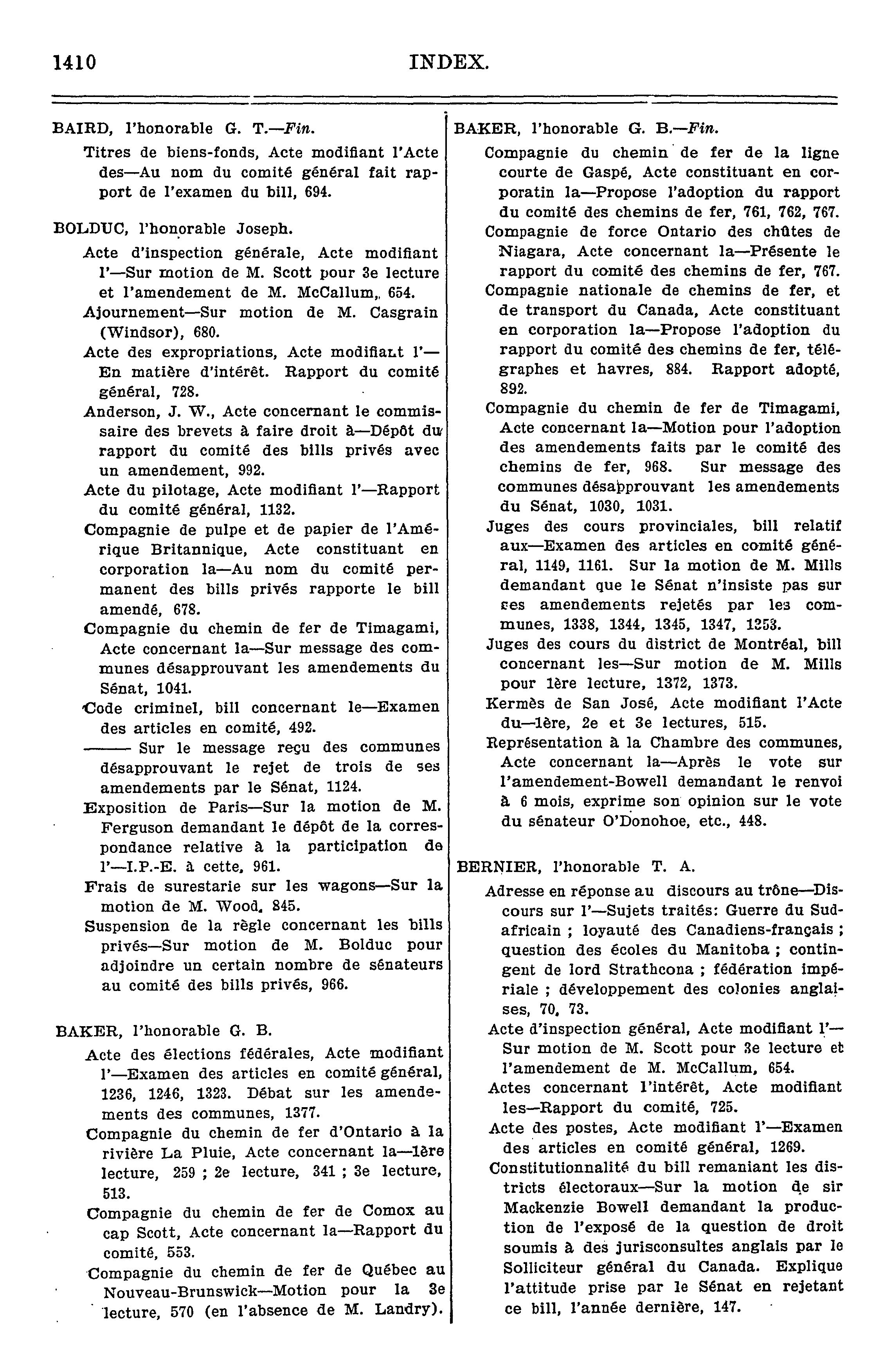 1410 INDEX.

BAIRD, l'honorable G. T.—Fin.

Titres de biens-fonds, Acte modifiant l'Acte des—Au nom du comité général fait rapport de l'examen du bill, 694.

BOLDUC, l'honorable Joseph.

Acte d'inspection générale, Acte modifiant l'—Sur motion de M. Scott pour 3e lecture et l'amendement de M. McCallum,, 654.

Ajournement—Sur motion de M. Casgrain (Windsor), 680.

Acte des expropriations, Acte modifiant l'—En matière d'intérêt. Rapport du comité général, 728.

Anderson, J. W., Acte concernant le commissaire des brevets à faire droit à—Dépôt du rapport du comité des bills privés avec un amendement, 992.

Acte du pilotage, Acte modifiant l'—Rapport du comité général, 1132.

Compagnie de pulpe et de papier de l'Amérique Britannique, Acte constituant en corporation la—Au nom du comité permanent des bills privés rapporte le bill amendé, 678.

Compagnie du chemin de fer de Timagami, Acte concernant la—Sur message des communes désapprouvant les amendements du Sénat, 1041.

Code criminel, bill concernant le—Examen des articles en comité, 492.

——— Sur le message reçu des communes désapprouvant le rejet de trois de ses amendements par le Sénat, 1124.

Exposition de Paris—Sur la motion de M. Ferguson demandant le dépôt de la correspondance relative à la participation de l'—I.P.-E. à cette, 961.

Frais de surestarie sur les wagons—Sur la motion de M. Wood, 845.

Suspension de la règle concernant les bills privés—Sur motion de M. Bolduc pour adjoindre un certain nombre de sénateurs au comité des bills privés, 966.

BAKER, l'honorable G. B.

Acte des élections fédérales, Acte modifiant l'—Examen des articles en comité général, 1236, 1246, 1323. Débat sur les amendements des communes, 1377.

Compagnie du chemin de fer d'Ontario à la rivière La Pluie, Acte concernant la—1ère lecture, 259 ; 2e lecture, 341 ; 3e lecture, 513.

Compagnie du chemin de fer de Comox au cap Scott, Acte concernant la—Rapport du comité, 553.

Compagnie du chemin de fer de Québec au Nouveau-Brunswick—Motion pour la 3e lecture, 570 (en l'absence de M. Landry).

BAKER, l'honorable G. B.—Fin.

Compagnie du chemin de fer de la ligne courte de Gaspé, Acte constituant en corporatin la—Propose l'adoption du rapport du comité des chemins de fer, 761, 762, 767.

Compagnie de force Ontario des chûtes de Niagara, Acte concernant la—Présente le rapport du comité des chemins de fer, 767.

Compagnie nationale de chemins de fer, et de transport du Canada, Acte constituant en corporation la—Propose l'adoption du rapport du comité des chemins de fer, télégraphes et havres, 884. Rapport adopté, 892.

Compagnie du chemin de fer de Timagami, Acte concernant la—Motion pour l'adoption des amendements faits par le comité des chemins de fer, 968. Sur message des communes désapprouvant les amendements du Sénat, 1030, 1031.

Juges des cours provinciales, bill relatif aux—Examen des articles en comité général, 1149, 1161. Sur la motion de M. Mills demandant que le Sénat n'insiste pas sur ses amendements rejetés par les communes, 1338, 1344, 1345, 1347, 1353.

Juges des cours du district de Montréal, bill concernant les—Sur motion de M. Mills pour 1ère lecture, 1372, 1373.

Kermès de San José, Acte modifiant l'Acte du—1ère, 2e et 3e lectures, 515.

Représentation à la Chambre des communes, Acte concernant la—Après le vote sur l'amendement-Bowell demandant le renvoi à 6 mois, exprime son opinion sur le vote du sénateur O'Donohoe, etc., 448.

BERNIER, l'honorable T. A.

Adresse en réponse au discours au trône—Discours sur l'—Sujets traités: Guerre du Sud-africain ; loyauté des Canadiens-français ; question des écoles du Manitoba ; contingent de lord Strathcona ; fédération impériale ; développement des colonies anglaises, 70, 73.

Acte d'inspection général, Acte modifiant l'—Sur motion de M. Scott pour 3e lecture et l'amendement de M. McCallum, 654.

Actes concernant l'intérêt, Acte modifiant les—Rapport du comité, 725.

Acte des postes, Acte modifiant l'—Examen des articles en comité général, 1269.

Constitutionnalité du bill remaniant les districts électoraux—Sur la motion de sir Mackenzie Bowell demandant la production de l'exposé de la question de droit soumis à des jurisconsultes anglais par le Solliciteur général du Canada. Explique l'attitude prise par le Sénat en rejetant ce bill, l'année dernière, 147.